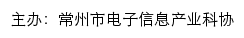 主办：常州市电子信息产业科协